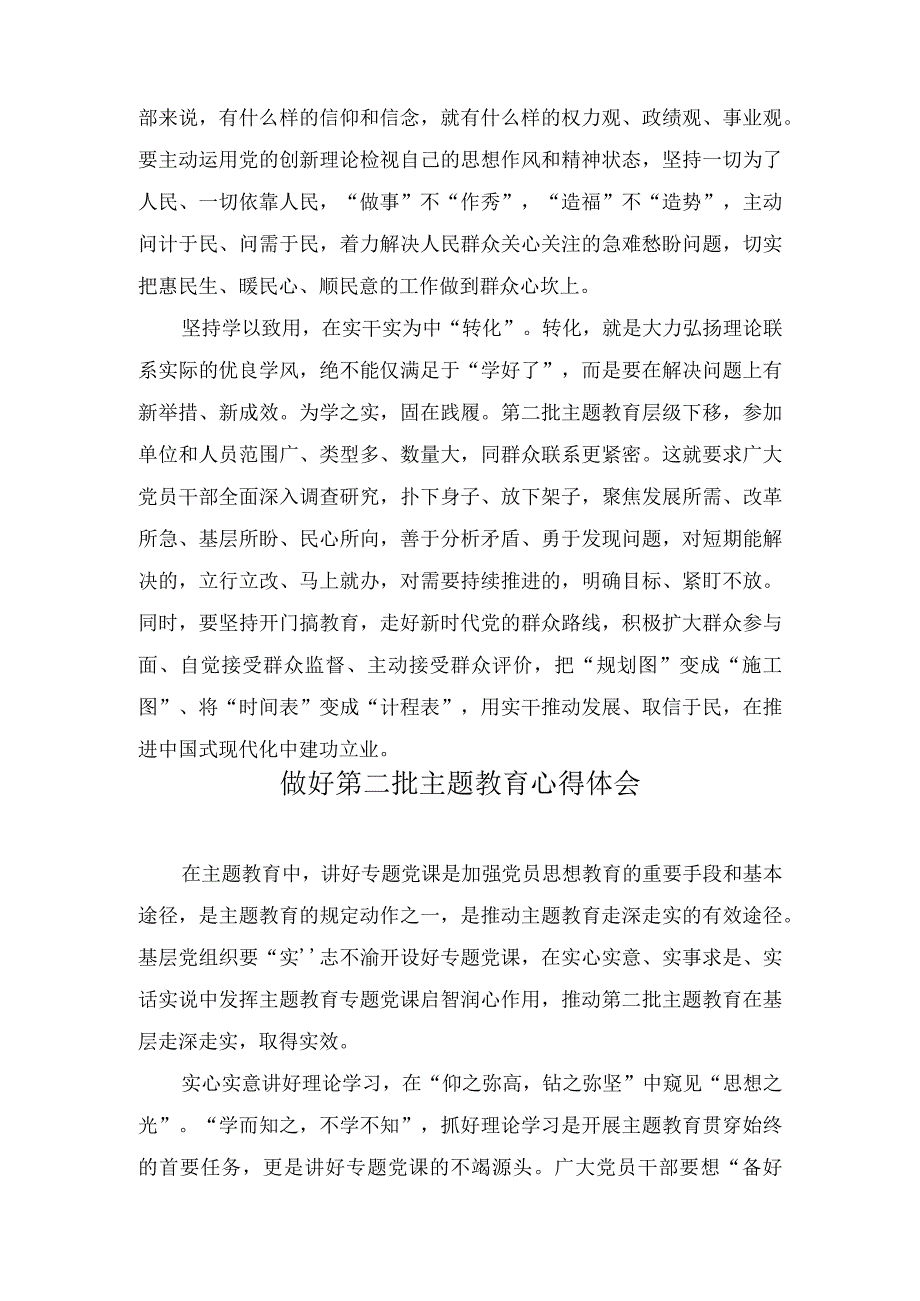 部来说，有什么样的信仰和信念，就有什么样的权力观、政绩观、事业观。要主动运用党的创新理论检视自己的思想作风和精神状态，坚持一切为了人民、一切依靠人民，“做事”不“作秀”，“造福”不“造势”，主动问计于民、问需于民，着力解决人民群众关心关注的急难愁盼问题，切实把惠民生、暖民心、顺民意的工作做到群众心坎上。

坚持学以致用，在实干实为中“转化”。转化，就是大力弘扬理论联系实际的优良学风，绝不能仅满足于“学好了”，而是要在解决问题上有新举措、新成效。为学之实，固在践履。第二批主题教育层级下移，参加单位和人员范围广、类型多、数量大，同群众联系更紧密。这就要求广大党员干部全面深入调查研究，扑下身子、放下架子，聚焦发展所需、改革所急、基层所盼、民心所向，善于分析矛盾、勇于发现问题，对短期能解决的，立行立改、马上就办，对需要持续推进的，明确目标、紧盯不放。同时，要坚持开门搞教育，走好新时代党的群众路线，积极扩大群众参与面、自觉接受群众监督、主动接受群众评价，把“规划图”变成“施工图”、将“时间表”变成“计程表”，用实干推动发展、取信于民，在推进中国式现代化中建功立业。

做好第二批主题教育心得体会

在主题教育中，讲好专题党课是加强党员思想教育的重要手段和基本途径，是主题教育的规定动作之一，是推动主题教育走深走实的有效途径。基层党组织要“实’’志不渝开设好专题党课，在实心实意、实事求是、实话实说中发挥主题教育专题党课启智润心作用，推动第二批主题教育在基层走深走实，取得实效。

实心实意讲好理论学习，在“仰之弥高，钻之弥坚”中窥见“思想之光”。“学而知之，不学不知”，抓好理论学习是开展主题教育贯穿始终的首要任务，更是讲好专题党课的不竭源头。广大党员干部要想“备好